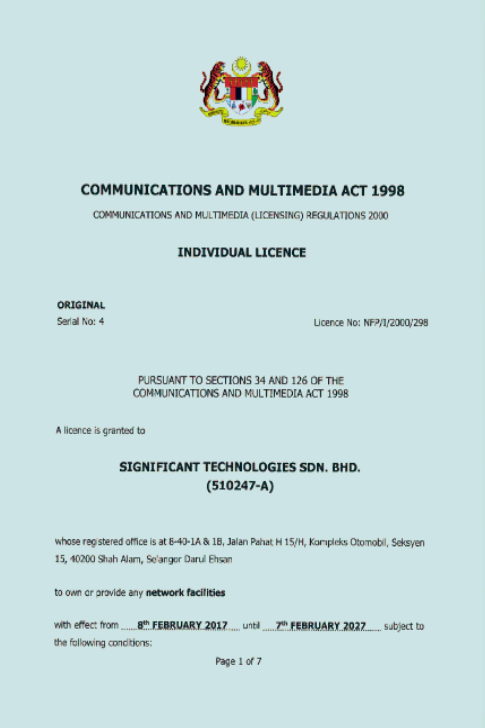 COMMUNICATIONS AND MULTIMEDIA ACT 1998

COMMUNICATIONS AND MULTIMEDIA (LICENSING) REGULATIONS 2000

INDIVIDUAL LICENCE

ORIGINAL
Serial No: 4

Licence No: NFP/I/2000/298

PURSUANT TO SECTIONS 34 AND 126 OF THE COMMUNICATIONS AND MULTIMEDIA ACT 1998

A licence is granted to

SIGNIFICANT TECHNOLOGIES SDN. BHD.
(510247-A)

whose registered office is at B-40-1A & 1B, Jalan Pahat H 15/H, Kompleks Otomobil, Seksyen 15, 40200 Shah Alam, Selangor Darul Ehsan

to own or provide any network facilities

with effect from 8th FEBRUARY 2017 until 7th FEBRUARY 2027 subject to the following conditions:

Page 1 of 7